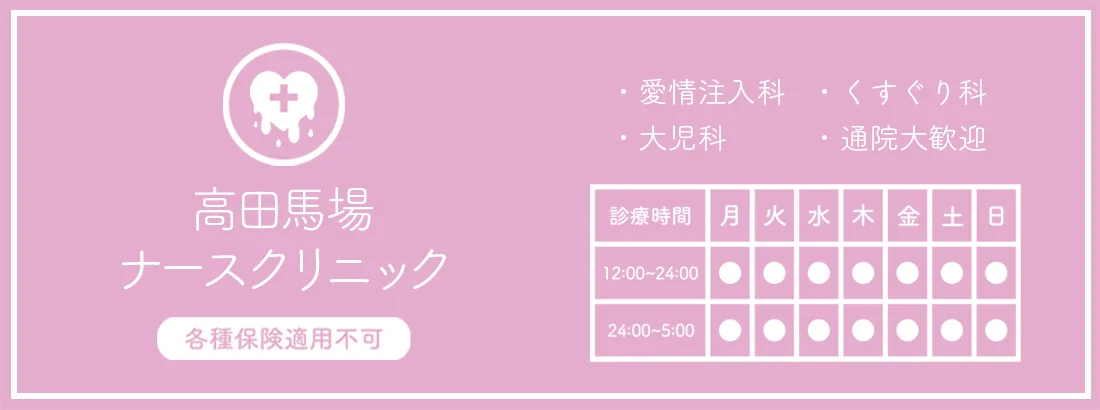 高田馬場
ナースクリニック

各種保険適用不可

・愛情注入科
・くすぐり科
・大児科
・通院大歓迎

| 診療時間 | 月 | 火 | 水 | 木 | 金 | 土 | 日 |
|---|---|---|---|---|---|---|---|
| 12:00~24:00 | ● | ● | ● | ● | ● | ● | ● |
| 24:00~5:00 | ● | ● | ● | ● | ● | ● | ● |